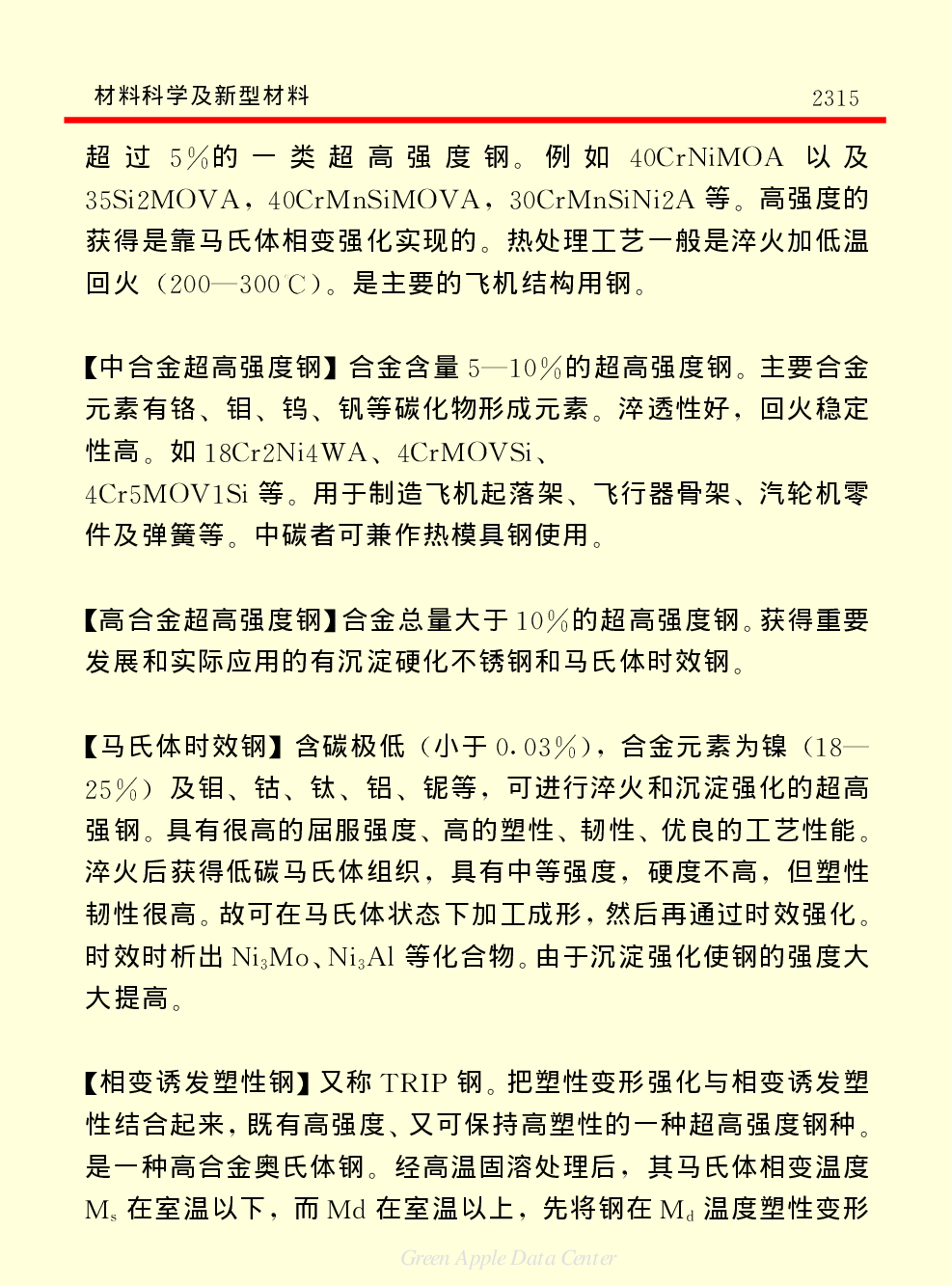 材料科学及新型材料 2315

超过 5%的一类超高强度钢。例如 40CrNiMOA 以及 35Si2MOVA，40CrMnSiMOVA，30CrMnSiNi2A 等。高强度的获得是靠马氏体相变强化实现的。热处理工艺一般是淬火加低温回火（200—300℃）。是主要的飞机结构用钢。

【中合金超高强度钢】合金含量 5—10%的超高强度钢。主要合金元素有铬、钼、钨、钒等碳化物形成元素。淬透性好，回火稳定性高。如 18Cr2Ni4WA、4CrMOVSi、4Cr5MOV1Si 等。用于制造飞机起落架、飞行器骨架、汽轮机零件及弹簧等。中碳者可兼作热模具钢使用。

【高合金超高强度钢】合金总量大于 10%的超高强度钢。获得重要发展和实际应用的有沉淀硬化不锈钢和马氏体时效钢。

【马氏体时效钢】含碳极低（小于 0.03%），合金元素为镍（18—25%）及钼、钴、钛、铝、铌等，可进行淬火和沉淀强化的超高强钢。具有很高的屈服强度、高的塑性、韧性、优良的工艺性能。淬火后获得低碳马氏体组织，具有中等强度，硬度不高，但塑性韧性很高。故可在马氏体状态下加工成形，然后再通过时效强化。时效时析出 $Ni_3Mo$、$Ni_3Al$ 等化合物。由于沉淀强化使钢的强度大大提高。

【相变诱发塑性钢】又称 TRIP 钢。把塑性变形强化与相变诱发塑性结合起来，既有高强度、又可保持高塑性的一种超高强度钢种。是一种高合金奥氏体钢。经高温固溶处理后，其马氏体相变温度 $M_s$ 在室温以下，而 Md 在室温以上，先将钢在 $M_d$ 温度塑性变形

Green Apple Data Center